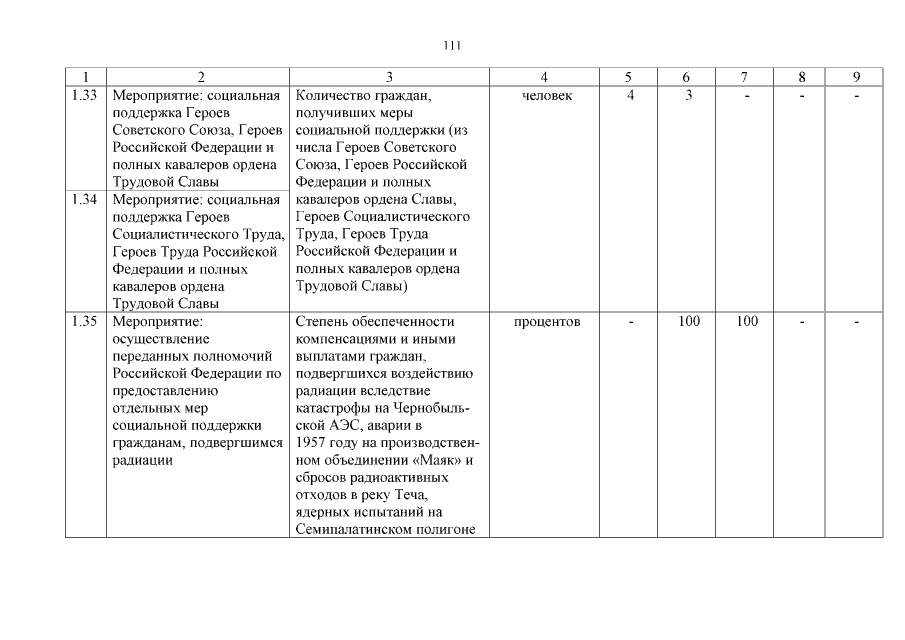 111

| 1 | 2 | 3 | 4 | 5 | 6 | 7 | 8 | 9 |
|---|---|---|---|---|---|---|---|---|
| 1.33 | Мероприятие: социальная поддержка Героев Советского Союза, Героев Российской Федерации и полных кавалеров ордена Трудовой Славы | Количество граждан, получивших меры социальной поддержки (из числа Героев Советского Союза, Героев Российской Федерации и полных кавалеров ордена Славы, Героев Социалистического Труда, Героев Труда Российской Федерации и полных кавалеров ордена Трудовой Славы) | человек | 4 | 3 | - | - | - |
| 1.34 | Мероприятие: социальная поддержка Героев Социалистического Труда, Героев Труда Российской Федерации и полных кавалеров ордена Трудовой Славы | | | | | | | |
| 1.35 | Мероприятие: осуществление переданных полномочий Российской Федерации по предоставлению отдельных мер социальной поддержки гражданам, подвергшимся радиации | Степень обеспеченности компенсациями и иными выплатами граждан, подвергшихся воздействию радиации вследствие катастрофы на Чернобыльской АЭС, аварии в 1957 году на производственном объединении «Маяк» и сбросов радиоактивных отходов в реку Теча, ядерных испытаний на Семипалатинском полигоне | процентов | - | 100 | 100 | - | - |